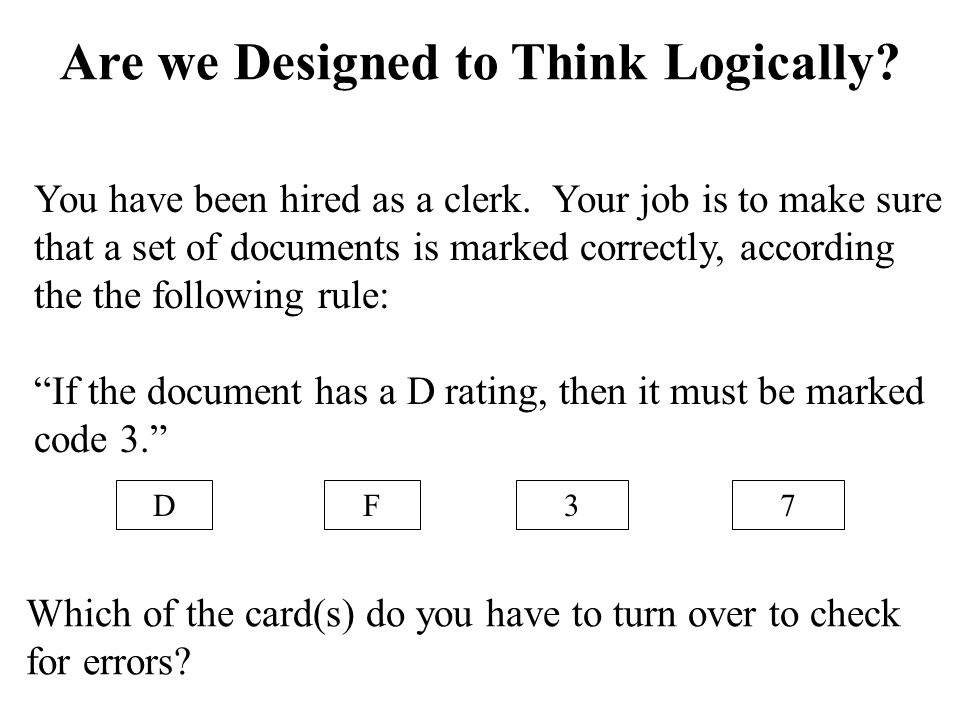 Are we Designed to Think Logically?

You have been hired as a clerk. Your job is to make sure that a set of documents is marked correctly, according the the following rule:

“If the document has a D rating, then it must be marked code 3.”

D

F

3

7

Which of the card(s) do you have to turn over to check for errors?